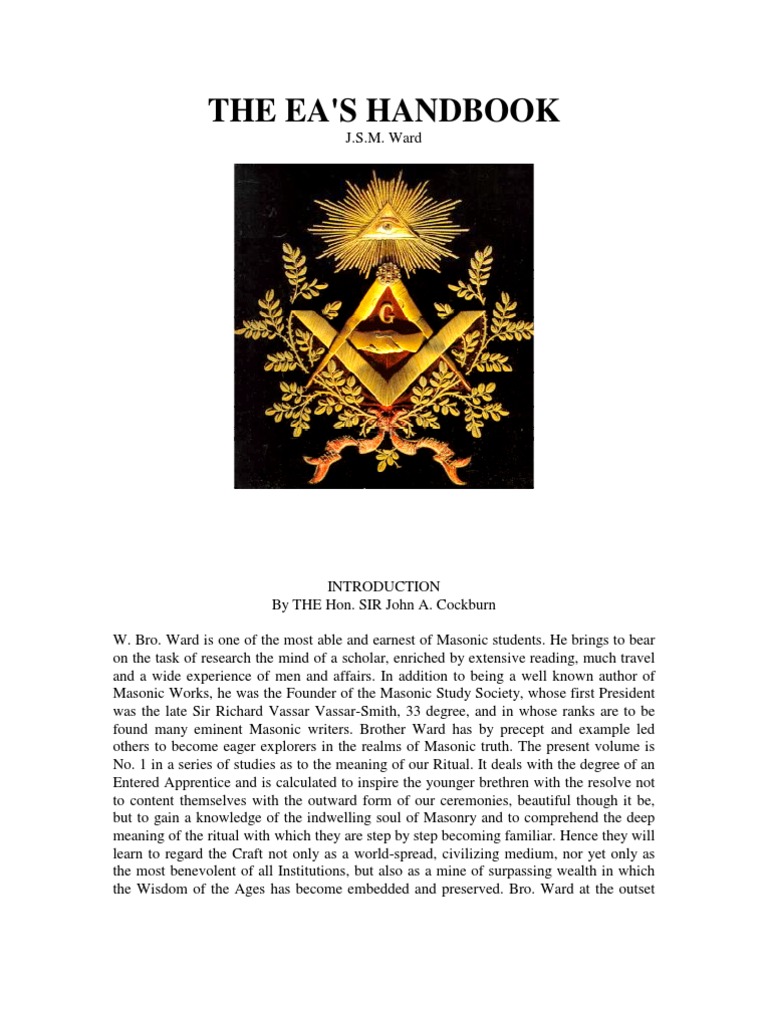 THE EA'S HANDBOOK
J.S.M. Ward

G

INTRODUCTION
By THE Hon. SIR John A. Cockburn

W. Bro. Ward is one of the most able and earnest of Masonic students. He brings to bear on the task of research the mind of a scholar, enriched by extensive reading, much travel and a wide experience of men and affairs. In addition to being a well known author of Masonic Works, he was the Founder of the Masonic Study Society, whose first President was the late Sir Richard Vassar Vassar-Smith, 33 degree, and in whose ranks are to be found many eminent Masonic writers. Brother Ward has by precept and example led others to become eager explorers in the realms of Masonic truth. The present volume is No. 1 in a series of studies as to the meaning of our Ritual. It deals with the degree of an Entered Apprentice and is calculated to inspire the younger brethren with the resolve not to content themselves with the outward form of our ceremonies, beautiful though it be, but to gain a knowledge of the indwelling soul of Masonry and to comprehend the deep meaning of the ritual with which they are step by step becoming familiar. Hence they will learn to regard the Craft not only as a world-spread, civilizing medium, nor yet only as the most benevolent of all Institutions, but also as a mine of surpassing wealth in which the Wisdom of the Ages has become embedded and preserved. Bro. Ward at the outset